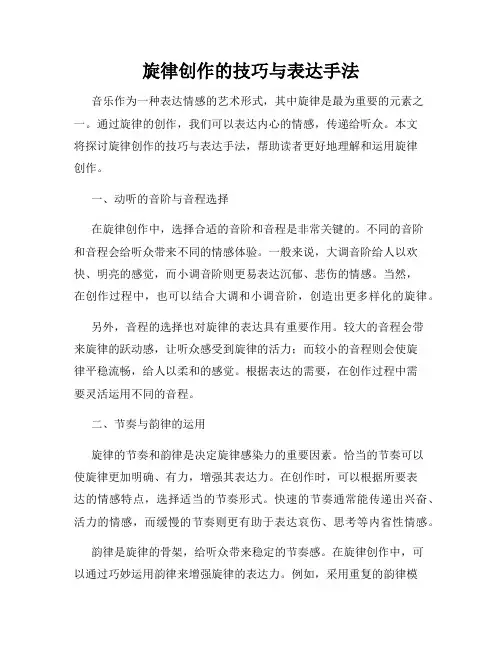 旋律创作的技巧与表达手法

音乐作为一种表达情感的艺术形式，其中旋律是最为重要的元素之一。通过旋律的创作，我们可以表达内心的情感，传递给听众。本文将探讨旋律创作的技巧与表达手法，帮助读者更好地理解和运用旋律创作。

一、动听的音阶与音程选择

在旋律创作中，选择合适的音阶和音程是非常关键的。不同的音阶和音程会给听众带来不同的情感体验。一般来说，大调音阶给人以欢快、明亮的感觉，而小调音阶则更易表达沉郁、悲伤的情感。当然，在创作过程中，也可以结合大调和小调音阶，创造出更多样化的旋律。

另外，音程的选择也对旋律的表达具有重要作用。较大的音程会带来旋律的跃动感，让听众感受到旋律的活力；而较小的音程则会使旋律平稳流畅，给人以柔和的感觉。根据表达的需要，在创作过程中需要灵活运用不同的音程。

二、节奏与韵律的运用

旋律的节奏和韵律是决定旋律感染力的重要因素。恰当的节奏可以使旋律更加明确、有力，增强其表达力。在创作时，可以根据所要表达的情感特点，选择适当的节奏形式。快速的节奏通常能传递出兴奋、活力的情感，而缓慢的节奏则更有助于表达哀伤、思考等内省性情感。

韵律是旋律的骨架，给听众带来稳定的节奏感。在旋律创作中，可以通过巧妙运用韵律来增强旋律的表达力。例如，采用重复的韵律模